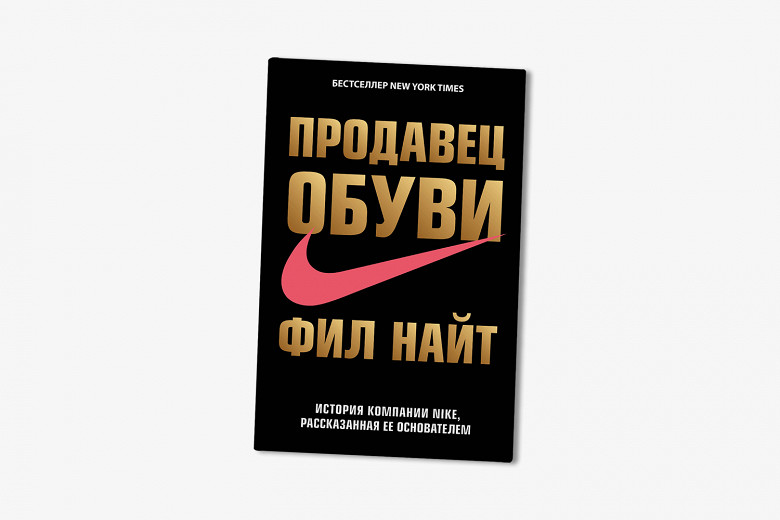 БЕСТСЕЛЛЕР NEW YORK TIMES

ПРОДАВЕЦ ОБУВИ

ФИЛ НАЙТ

ИСТОРИЯ КОМПАНИИ NIKE, РАССКАЗАННАЯ ЕЕ ОСНОВАТЕЛЕМ